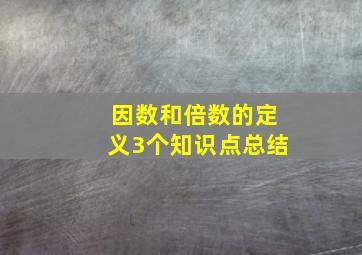 因数和倍数的定义3个知识点总结